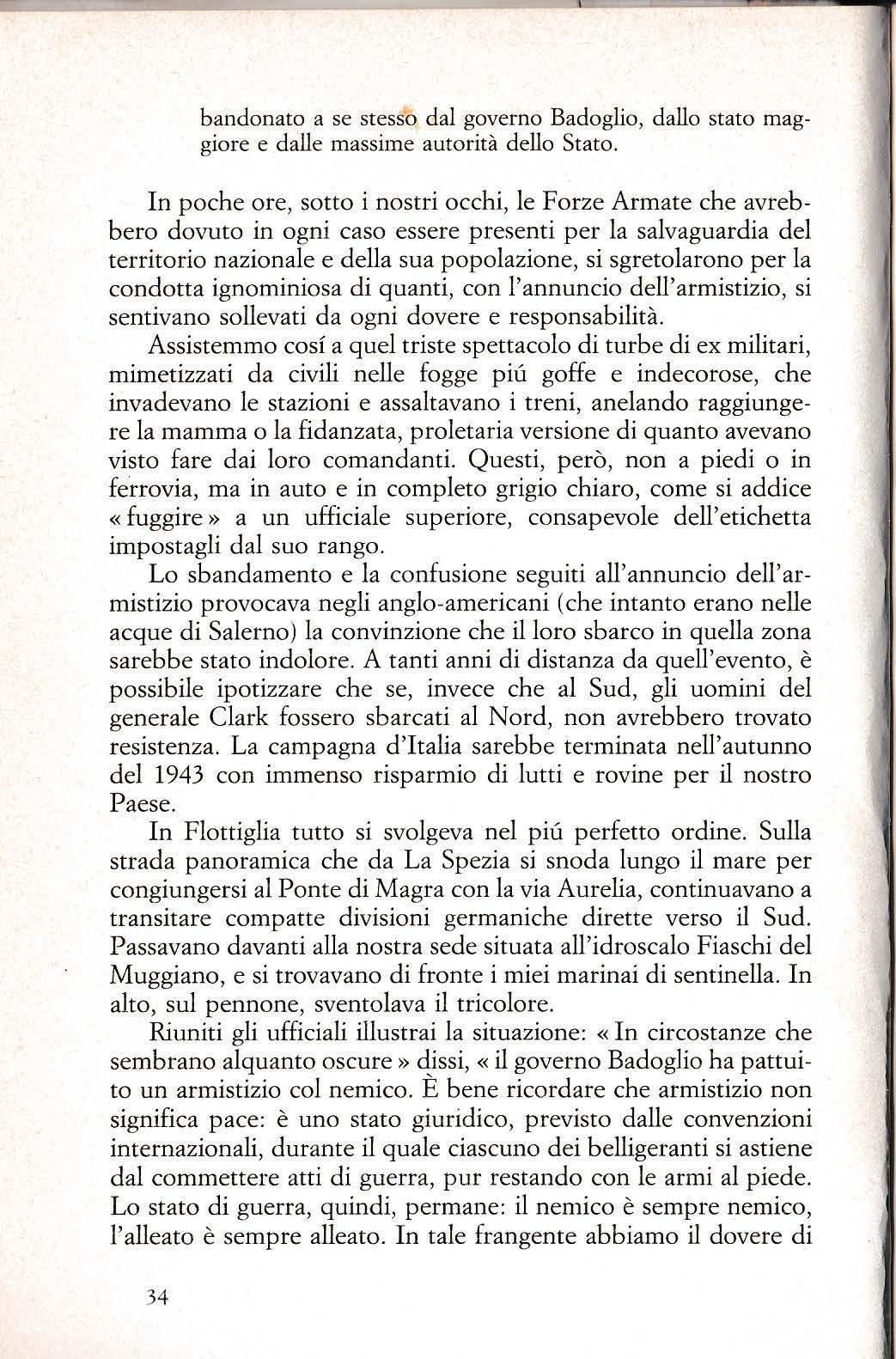 bandonato a se stesso dal governo Badoglio, dallo stato maggiore e dalle massime autorità dello Stato.

In poche ore, sotto i nostri occhi, le Forze Armate che avrebbero dovuto in ogni caso essere presenti per la salvaguardia del territorio nazionale e della sua popolazione, si sgretolarono per la condotta ignominiosa di quanti, con l'annuncio dell'armistizio, si sentivano sollevati da ogni dovere e responsabilità.

Assistemmo cosí a quel triste spettacolo di turbe di ex militari, mimetizzati da civili nelle fogge piú goffe e indecorose, che invadevano le stazioni e assaltavano i treni, anelando raggiungere la mamma o la fidanzata, proletaria versione di quanto avevano visto fare dai loro comandanti. Questi, però, non a piedi o in ferrovia, ma in auto e in completo grigio chiaro, come si addice « fuggire » a un ufficiale superiore, consapevole dell'etichetta impostagli dal suo rango.

Lo sbandamento e la confusione seguiti all'annuncio dell'armistizio provocava negli anglo-americani (che intanto erano nelle acque di Salerno) la convinzione che il loro sbarco in quella zona sarebbe stato indolore. A tanti anni di distanza da quell'evento, è possibile ipotizzare che se, invece che al Sud, gli uomini del generale Clark fossero sbarcati al Nord, non avrebbero trovato resistenza. La campagna d'Italia sarebbe terminata nell'autunno del 1943 con immenso risparmio di lutti e rovine per il nostro Paese.

In Flottiglia tutto si svolgeva nel piú perfetto ordine. Sulla strada panoramica che da La Spezia si snoda lungo il mare per congiungersi al Ponte di Magra con la via Aurelia, continuavano a transitare compatte divisioni germaniche dirette verso il Sud. Passavano davanti alla nostra sede situata all'idroscalo Fiaschi del Muggiano, e si trovavano di fronte i miei marinai di sentinella. In alto, sul pennone, sventolava il tricolore.

Riuniti gli ufficiali illustrai la situazione: « In circostanze che sembrano alquanto oscure » dissi, « il governo Badoglio ha pattuito un armistizio col nemico. È bene ricordare che armistizio non significa pace: è uno stato giuridico, previsto dalle convenzioni internazionali, durante il quale ciascuno dei belligeranti si astiene dal commettere atti di guerra, pur restando con le armi al piede. Lo stato di guerra, quindi, permane: il nemico è sempre nemico, l'alleato è sempre alleato. In tale frangente abbiamo il dovere di

34